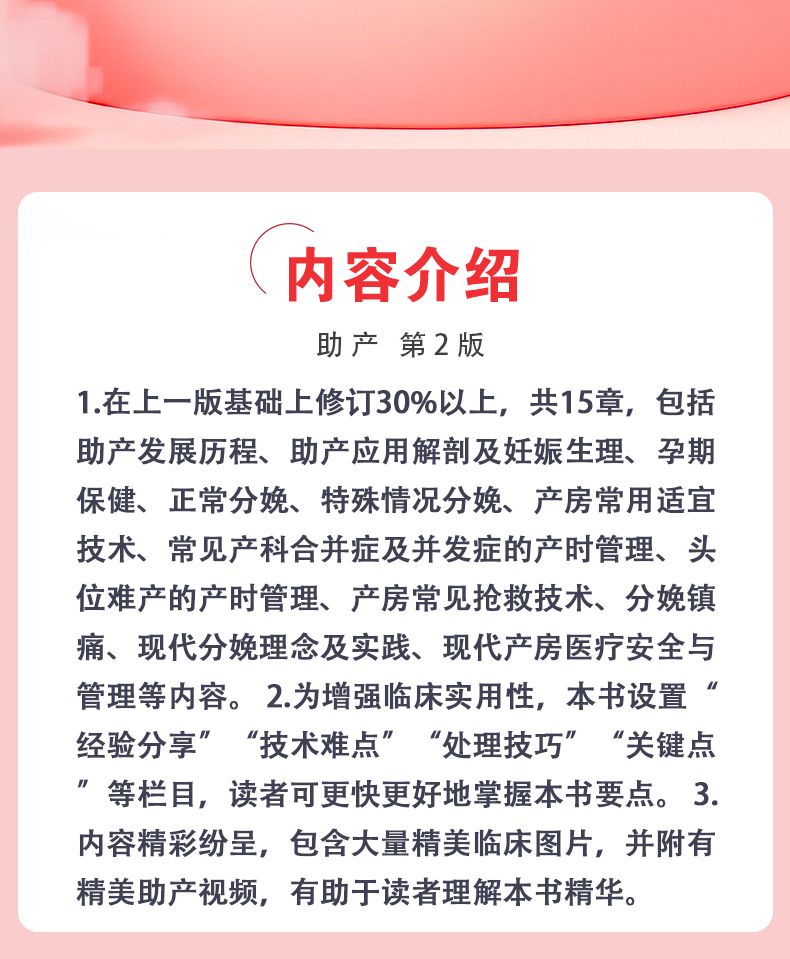 内容介绍

助产 第2版

1.在上一版基础上修订30%以上，共15章，包括助产发展历程、助产应用解剖及妊娠生理、孕期保健、正常分娩、特殊情况分娩、产房常用适宜技术、常见产科合并症及并发症的产时管理、头位难产的产时管理、产房常见抢救技术、分娩镇痛、现代分娩理念及实践、现代产房医疗安全与管理等内容。2.为增强临床实用性，本书设置“经验分享”“技术难点”“处理技巧”“关键点”等栏目，读者可更快更好地掌握本书要点。3.内容精彩纷呈，包含大量精美临床图片，并附有精美助产视频，有助于读者理解本书精华。